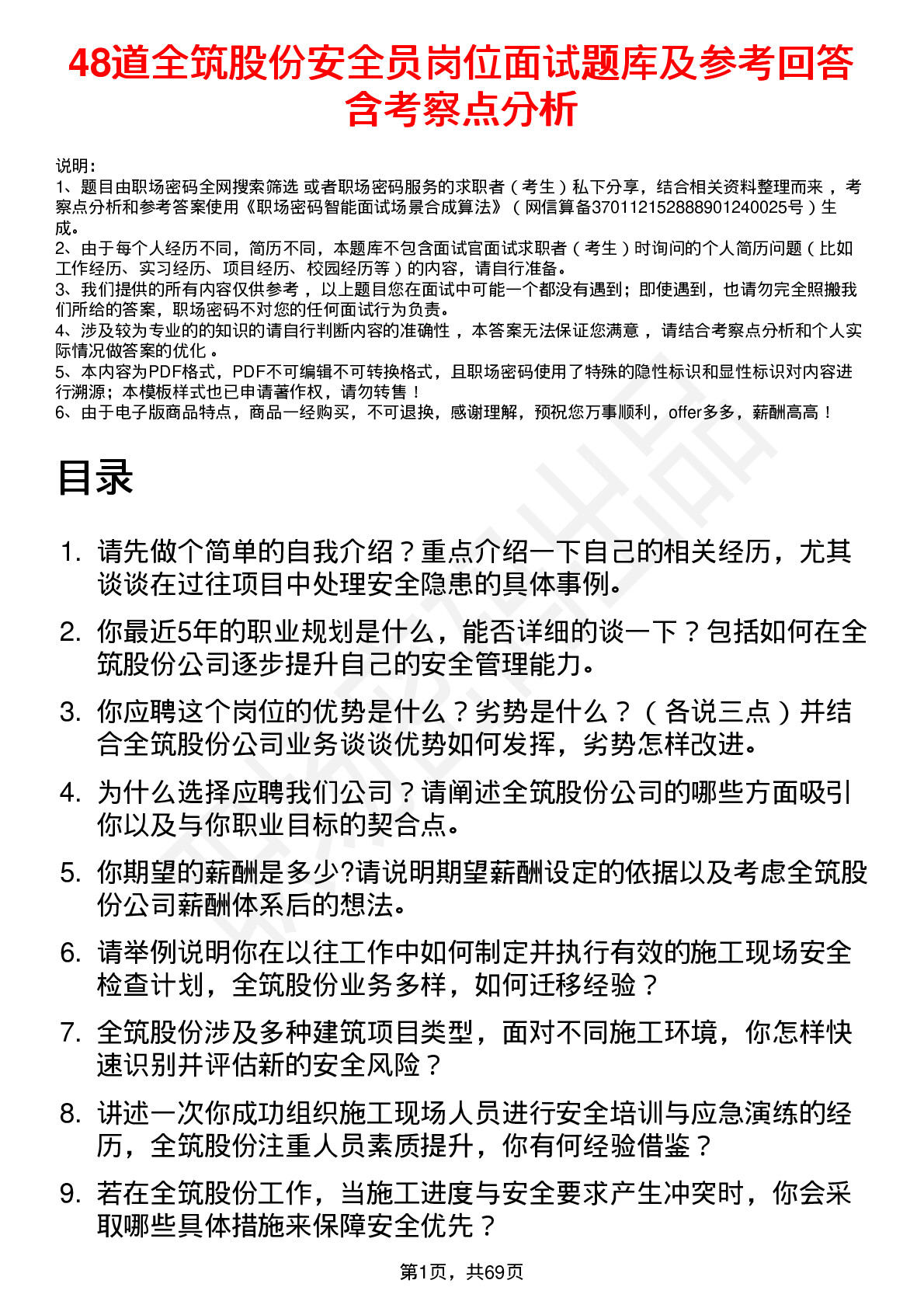 48道全筑股份安全员岗位面试题库及参考回答含考察点分析

说明：
1、题目由职场密码全网搜索筛选 或者职场密码服务的求职者（考生）私下分享，结合相关资料整理而来，考察点分析和参考答案使用《职场密码智能面试场景合成算法》（网信算备370112152888901240025号）生成。
2、由于每个人经历不同，简历不同，本题库不包含面试官面试求职者（考生）时询问的个人简历问题（比如工作经历、实习经历、项目经历、校园经历等）的内容，请自行准备。
3、我们提供的所有内容仅供参考，以上题目您在面试中可能一个都没有遇到；即使遇到，也请勿完全照搬我们所给的答案，职场密码不对您的任何面试行为负责。
4、涉及较为专业的的知识的请自行判断内容的准确性，本答案无法保证您满意，请结合考察点分析和个人实际情况做答案的优化。
5、本内容为PDF格式，PDF不可编辑不可转换格式，且职场密码使用了特殊的隐性标识和显性标识对内容进行溯源；本模板样式也已申请著作权，请勿转售！
6、由于电子版商品特点，商品一经购买，不可退换，感谢理解，预祝您万事顺利，offer多多，薪酬高高！

目录

1. 请先做个简单的自我介绍？重点介绍一下自己的相关经历，尤其谈谈在过往项目中处理安全隐患的具体事例。
2. 你最近5年的职业规划是什么，能否详细的谈一下？包括如何在全筑股份公司逐步提升自己的安全管理能力。
3. 你应聘这个岗位的优势是什么？劣势是什么？（各说三点）并结合全筑股份公司业务谈谈优势如何发挥，劣势怎样改进。
4. 为什么选择应聘我们公司？请阐述全筑股份公司的哪些方面吸引你以及与你职业目标的契合点。
5. 你期望的薪酬是多少?请说明期望薪酬设定的依据以及考虑全筑股份公司薪酬体系后的想法。
6. 请举例说明你在以往工作中如何制定并执行有效的施工现场安全检查计划，全筑股份业务多样，如何迁移经验？
7. 全筑股份涉及多种建筑项目类型，面对不同施工环境，你怎样快速识别并评估新的安全风险？
8. 讲述一次你成功组织施工现场人员进行安全培训与应急演练的经历，全筑股份注重人员素质提升，你有何经验借鉴？
9. 若在全筑股份工作，当施工进度与安全要求产生冲突时，你会采取哪些具体措施来保障安全优先？

第1页，共69页